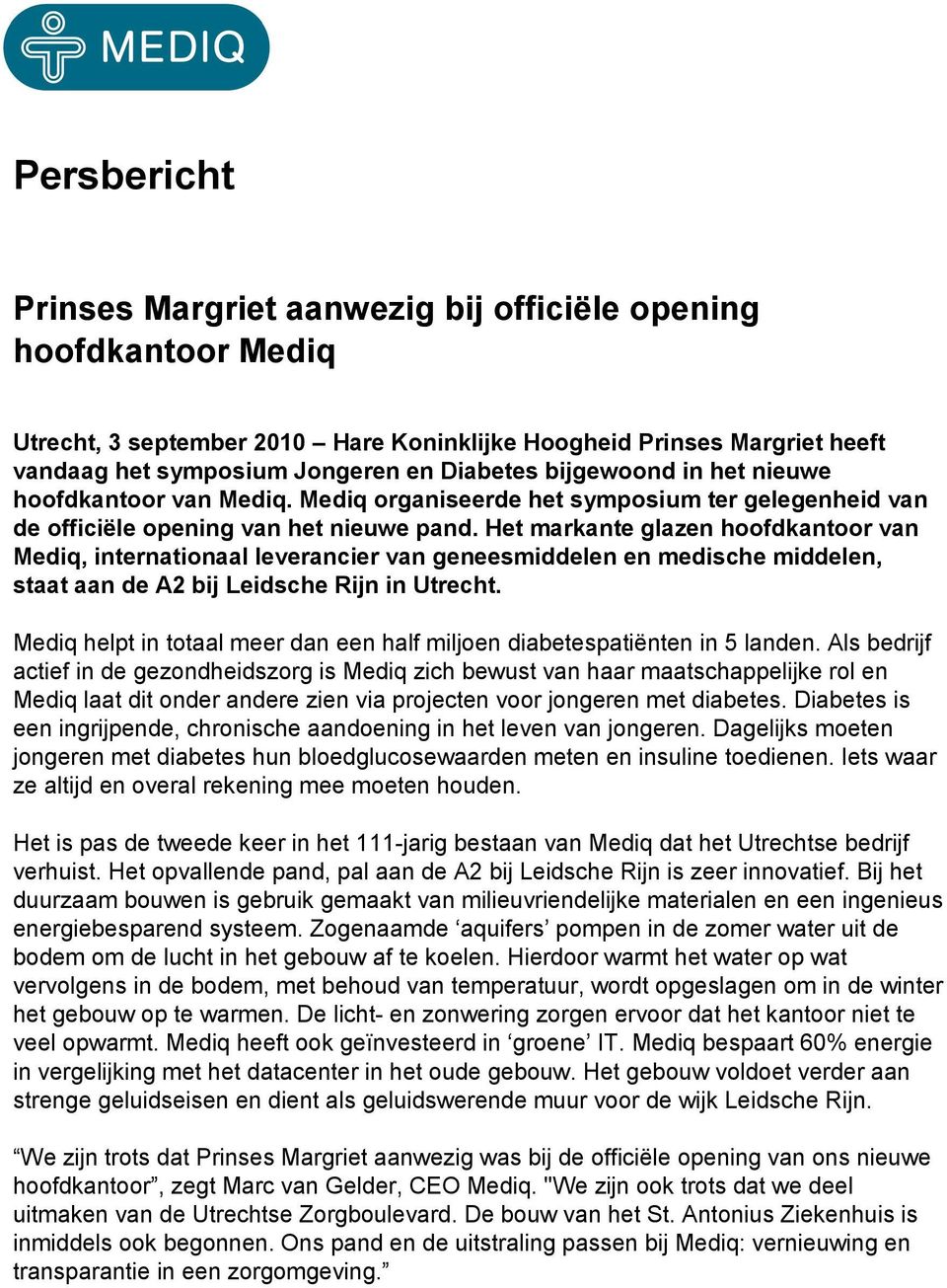 MEDIQ

Persbericht

Prinses Margriet aanwezig bij officiële opening hoofdkantoor Mediq

Utrecht, 3 september 2010 – Hare Koninklijke Hoogheid Prinses Margriet heeft vandaag het symposium Jongeren en Diabetes bijgewoond in het nieuwe hoofdkantoor van Mediq. Mediq organiseerde het symposium ter gelegenheid van de officiële opening van het nieuwe pand. Het markante glazen hoofdkantoor van Mediq, internationaal leverancier van geneesmiddelen en medische middelen, staat aan de A2 bij Leidsche Rijn in Utrecht.

Mediq helpt in totaal meer dan een half miljoen diabetespatiënten in 5 landen. Als bedrijf actief in de gezondheidszorg is Mediq zich bewust van haar maatschappelijke rol en Mediq laat dit onder andere zien via projecten voor jongeren met diabetes. Diabetes is een ingrijpende, chronische aandoening in het leven van jongeren. Dagelijks moeten jongeren met diabetes hun bloedglucosewaarden meten en insuline toedienen. Iets waar ze altijd en overal rekening mee moeten houden.

Het is pas de tweede keer in het 111-jarig bestaan van Mediq dat het Utrechtse bedrijf verhuist. Het opvallende pand, pal aan de A2 bij Leidsche Rijn is zeer innovatief. Bij het duurzaam bouwen is gebruik gemaakt van milieuvriendelijke materialen en een ingenieus energiebesparend systeem. Zogenaamde ‘aquifers’ pompen in de zomer water uit de bodem om de lucht in het gebouw af te koelen. Hierdoor warmt het water op wat vervolgens in de bodem, met behoud van temperatuur, wordt opgeslagen om in de winter het gebouw op te warmen. De licht- en zonwering zorgen ervoor dat het kantoor niet te veel opwarmt. Mediq heeft ook geïnvesteerd in ‘groene’ IT. Mediq bespaart 60% energie in vergelijking met het datacenter in het oude gebouw. Het gebouw voldoet verder aan strenge geluidseisen en dient als geluidswerende muur voor de wijk Leidsche Rijn.

“We zijn trots dat Prinses Margriet aanwezig was bij de officiële opening van ons nieuwe hoofdkantoor”, zegt Marc van Gelder, CEO Mediq. "We zijn ook trots dat we deel uitmaken van de Utrechtse Zorgboulevard. De bouw van het St. Antonius Ziekenhuis is inmiddels ook begonnen. Ons pand en de uitstraling passen bij Mediq: vernieuwing en transparantie in een zorgomgeving.”